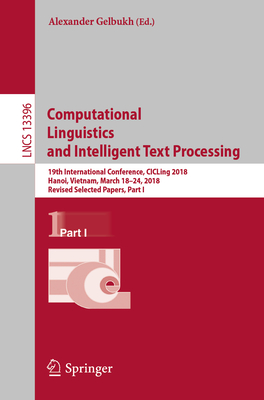 Alexander Gelbukh (Ed.)

LNCS 13396

Computational Linguistics and Intelligent Text Processing

19th International Conference, CICLing 2018
Hanoi, Vietnam, March 18–24, 2018
Revised Selected Papers, Part I

1 Part I

Springer